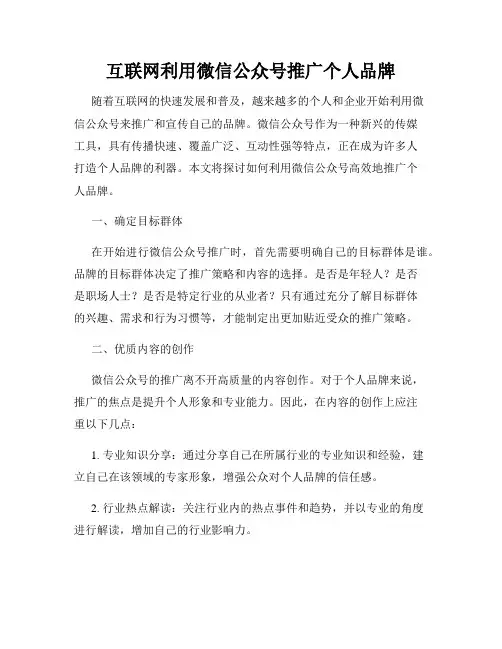 互联网利用微信公众号推广个人品牌

随着互联网的快速发展和普及，越来越多的个人和企业开始利用微信公众号来推广和宣传自己的品牌。微信公众号作为一种新兴的传媒工具，具有传播快速、覆盖广泛、互动性强等特点，正在成为许多人打造个人品牌的利器。本文将探讨如何利用微信公众号高效地推广个人品牌。

一、确定目标群体

在开始进行微信公众号推广时，首先需要明确自己的目标群体是谁。品牌的目标群体决定了推广策略和内容的选择。是否是年轻人？是否是职场人士？是否是特定行业的从业者？只有通过充分了解目标群体的兴趣、需求和行为习惯等，才能制定出更加贴近受众的推广策略。

二、优质内容的创作

微信公众号的推广离不开高质量的内容创作。对于个人品牌来说，推广的焦点是提升个人形象和专业能力。因此，在内容的创作上应注重以下几点：

1. 专业知识分享：通过分享自己在所属行业的专业知识和经验，建立自己在该领域的专家形象，增强公众对个人品牌的信任感。

2. 行业热点解读：关注行业内的热点事件和趋势，并以专业的角度进行解读，增加自己的行业影响力。